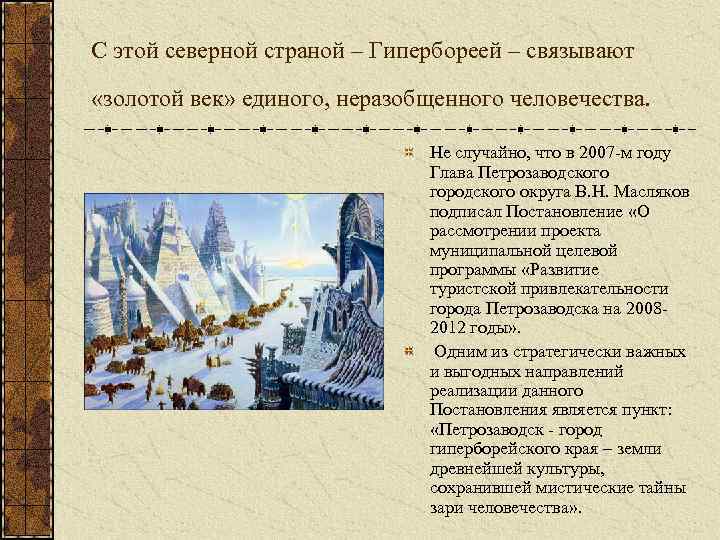 С этой северной страной – Гипербореей – связывают «золотой век» единого, неразобщенного человечества.

Не случайно, что в 2007-м году Глава Петрозаводского городского округа В.Н. Масляков подписал Постановление «О рассмотрении проекта муниципальной целевой программы «Развитие туристской привлекательности города Петрозаводска на 2008-2012 годы».

Одним из стратегически важных и выгодных направлений реализации данного Постановления является пункт: «Петрозаводск - город гиперборейского края – земли древнейшей культуры, сохранившей мистические тайны зари человечества».